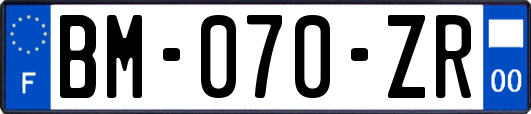 F
BM-070-ZR
00